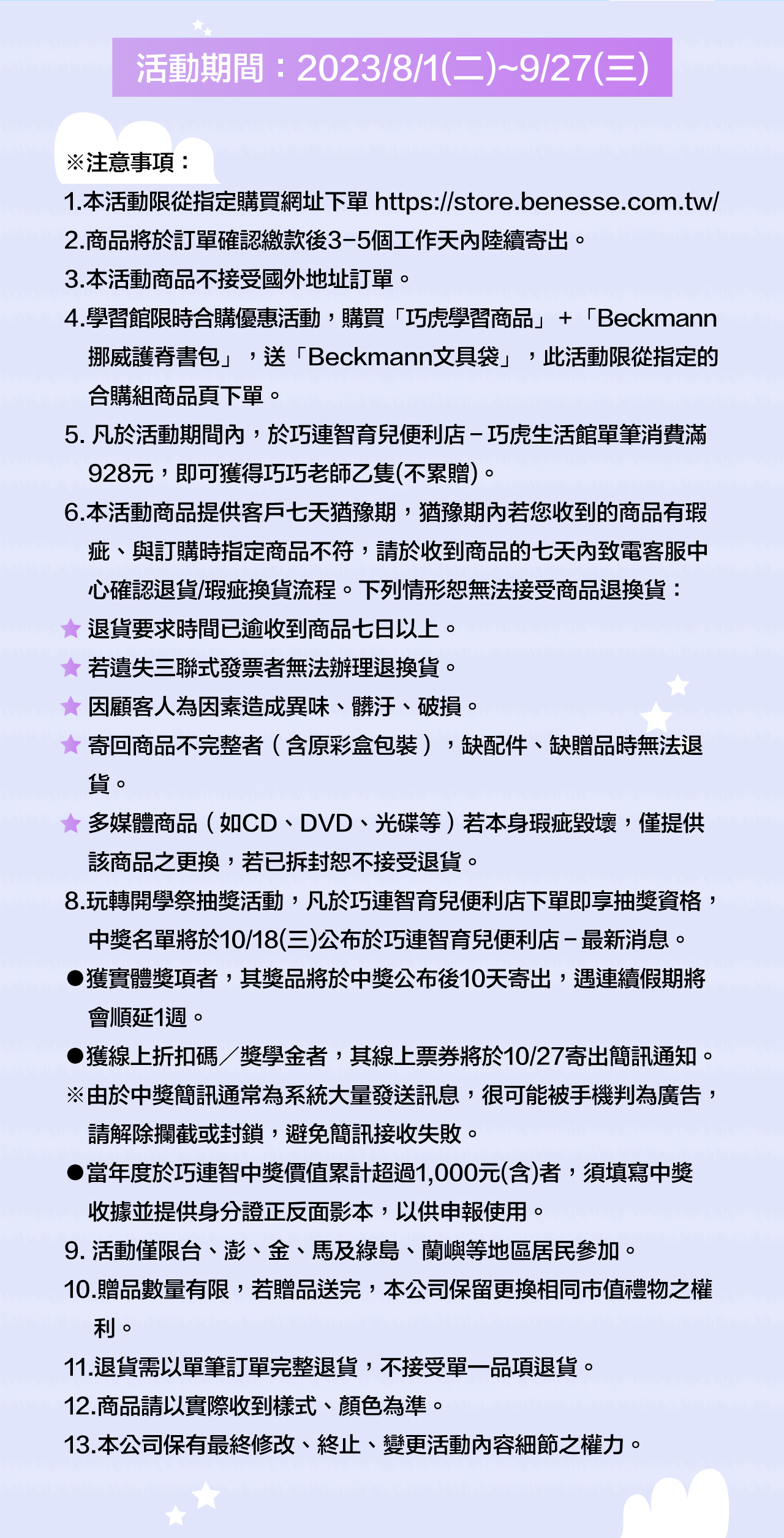 活動期間：2023/8/1(二)~9/27(三)

※注意事項：

1.本活動限從指定購買網址下單 https://store.benesse.com.tw/

2.商品將於訂單確認繳款後3-5個工作天內陸續寄出。

3.本活動商品不接受國外地址訂單。

4.學習館限時合購優惠活動，購買「巧虎學習商品」+「Beckmann挪威護脊書包」，送「Beckmann文具袋」，此活動限從指定的合購組商品頁下單。

5. 凡於活動期間內，於巧連智育兒便利店－巧虎生活館單筆消費滿928元，即可獲得巧巧老師乙隻(不累贈)。

6.本活動商品提供客戶七天猶豫期，猶豫期內若您收到的商品有瑕疵、與訂購時指定商品不符，請於收到商品的七天內致電客服中心確認退貨/瑕疵換貨流程。下列情形恕無法接受商品退換貨：

★ 退貨要求時間已逾收到商品七日以上。

★ 若遺失三聯式發票者無法辦理退換貨。

★ 因顧客人為因素造成異味、髒汙、破損。

★ 寄回商品不完整者（含原彩盒包裝），缺配件、缺贈品時無法退貨。

★ 多媒體商品（如CD、DVD、光碟等）若本身瑕疵毀壞，僅提供該商品之更換，若已拆封恕不接受退貨。

8.玩轉開學祭抽獎活動，凡於巧連智育兒便利店下單即享抽獎資格，中獎名單將於10/18(三)公布於巧連智育兒便利店－最新消息。

●獲實體獎項者，其獎品將於中獎公布後10天寄出，遇連續假期將會順延1週。

●獲線上折扣碼／獎學金者，其線上票券將於10/27寄出簡訊通知。

※由於中獎簡訊通常為系統大量發送訊息，很可能被手機判為廣告，請解除攔截或封鎖，避免簡訊接收失敗。

●當年度於巧連智中獎價值累計超過1,000元(含)者，須填寫中獎收據並提供身分證正反面影本，以供申報使用。

9. 活動僅限台、澎、金、馬及綠島、蘭嶼等地區居民參加。

10.贈品數量有限，若贈品送完，本公司保留更換相同市值禮物之權利。

11.退貨需以單筆訂單完整退貨，不接受單一品項退貨。

12.商品請以實際收到樣式、顏色為準。

13.本公司保有最終修改、終止、變更活動內容細節之權力。